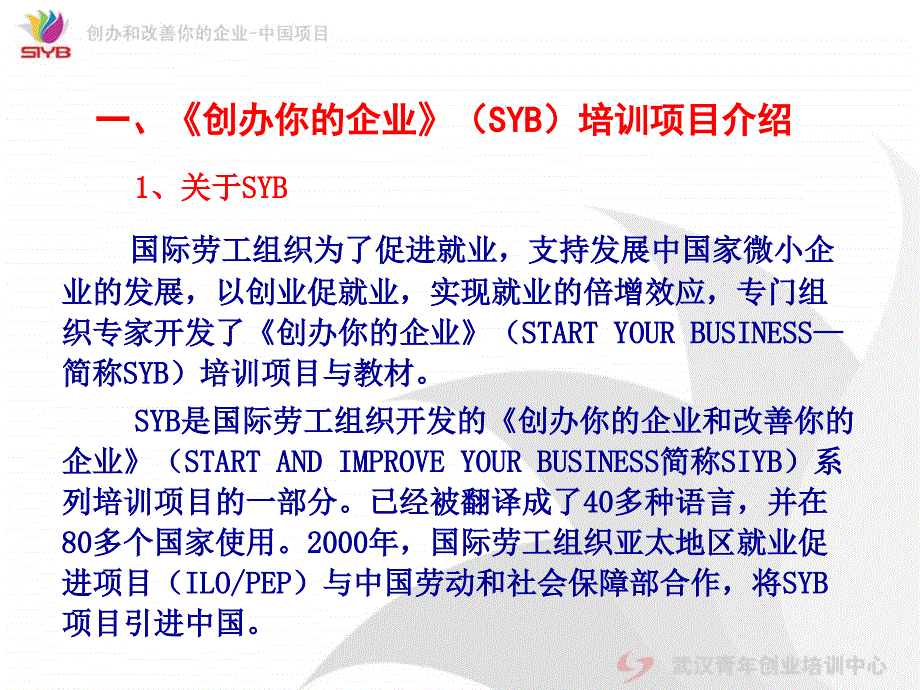 SIYB 创办和改善你的企业-中国项目

一、《创办你的企业》（SYB）培训项目介绍

1、关于SYB

国际劳工组织为了促进就业，支持发展中国家微小企业的发展，以创业促就业，实现就业的倍增效应，专门组织专家开发了《创办你的企业》（START YOUR BUSINESS—简称SYB）培训项目与教材。

SYB是国际劳工组织开发的《创办你的企业和改善你的企业》（START AND IMPROVE YOUR BUSINESS简称SIYB）系列培训项目的一部分。已经被翻译成了40多种语言，并在80多个国家使用。2000年，国际劳工组织亚太地区就业促进项目（ILO/PEP）与中国劳动和社会保障部合作，将SYB项目引进中国。

武汉青年创业培训中心